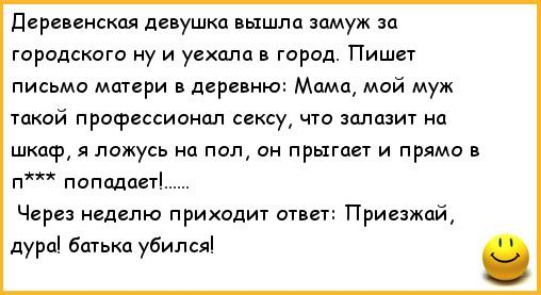 Деревенская девушка вышла замуж за городского ну и уехала в город. Пишет письмо матери в деревню: Мама, мой муж такой профессионал сексу, что залазит на шкаф, я ложусь на пол, он прыгает и прямо в п*** попадает!......

Через неделю приходит ответ: Приезжай, дура! батька убился!